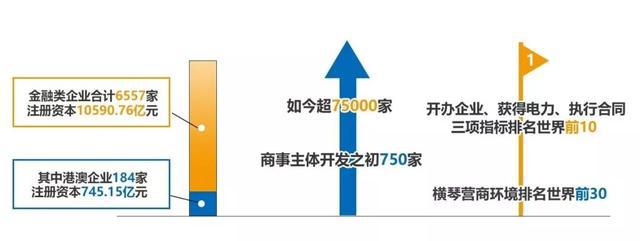 金融类企业合计6557家
注册资本10590.76亿元

其中港澳企业184家
注册资本745.15亿元

如今超75000家

商事主体开发之初750家

1

开办企业、获得电力、执行合同
三项指标排名世界前10

横琴营商环境排名世界前30